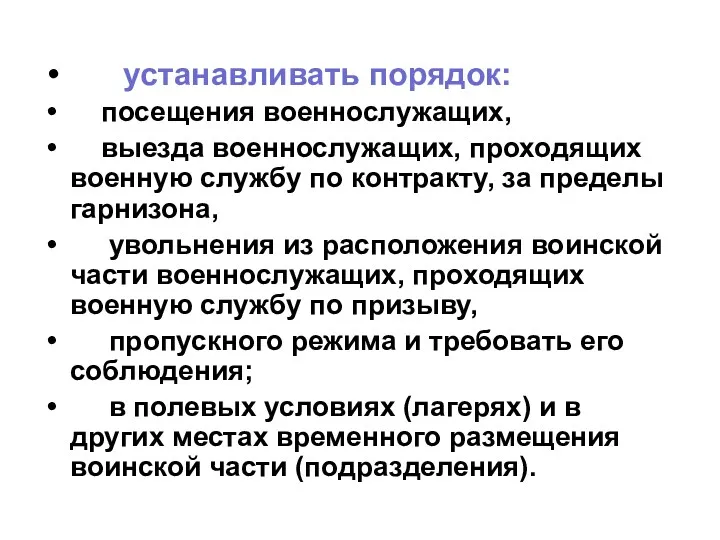 • устанавливать порядок:

• посещения военнослужащих,

• выезда военнослужащих, проходящих военную службу по контракту, за пределы гарнизона,

• увольнения из расположения воинской части военнослужащих, проходящих военную службу по призыву,

• пропускного режима и требовать его соблюдения;

• в полевых условиях (лагерях) и в других местах временного размещения воинской части (подразделения).